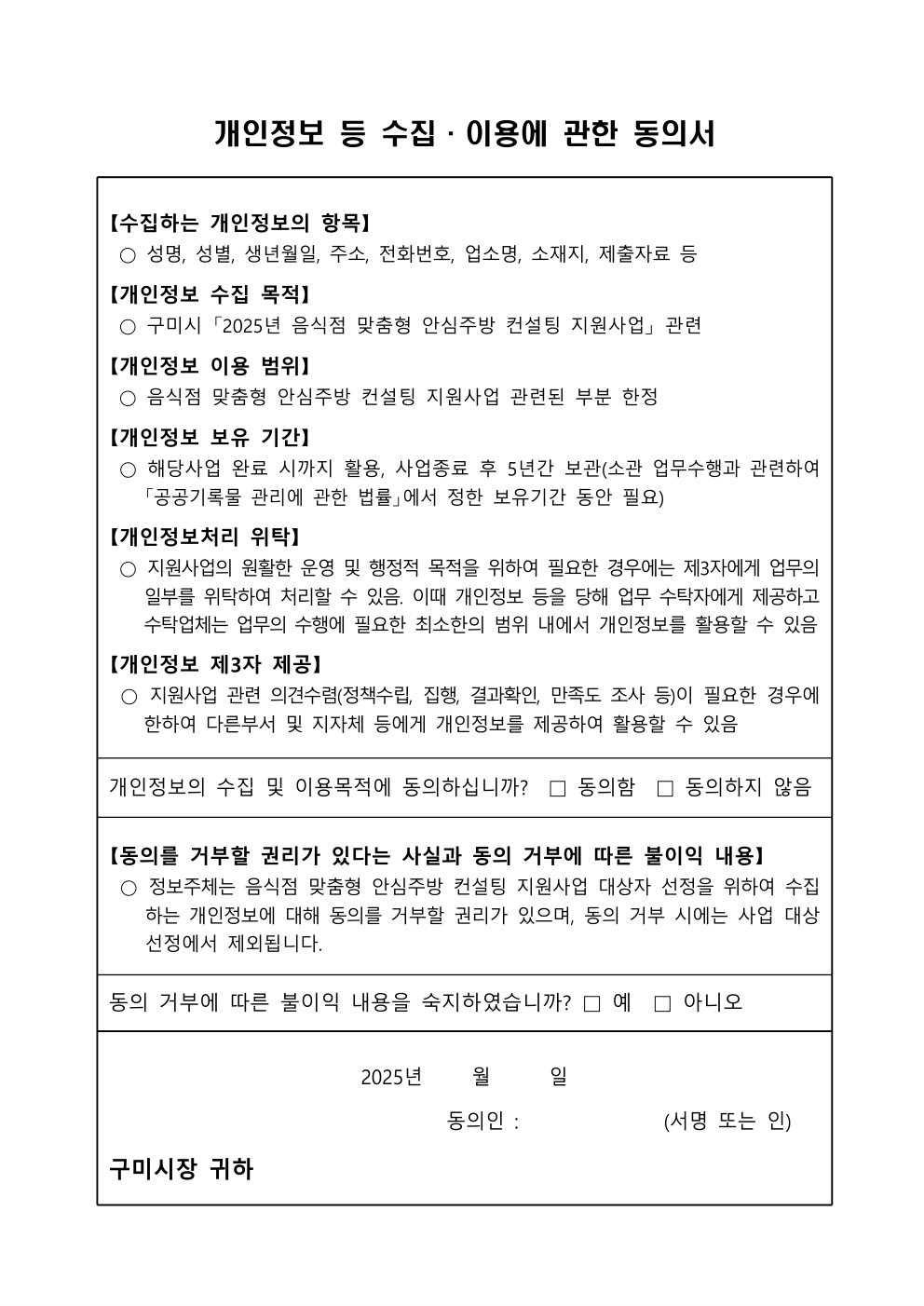 개인정보 등 수집 · 이용에 관한 동의서

【수집하는 개인정보의 항목】
○ 성명, 성별, 생년월일, 주소, 전화번호, 업소명, 소재지, 제출자료 등

【개인정보 수집 목적】
○ 구미시「2025년 음식점 맞춤형 안심주방 컨설팅 지원사업」관련

【개인정보 이용 범위】
○ 음식점 맞춤형 안심주방 컨설팅 지원사업 관련된 부분 한정

【개인정보 보유 기간】
○ 해당사업 완료 시까지 활용, 사업종료 후 5년간 보관(소관 업무수행과 관련하여 「공공기록물 관리에 관한 법률」에서 정한 보유기간 동안 필요)

【개인정보처리 위탁】
○ 지원사업의 원활한 운영 및 행정적 목적을 위하여 필요한 경우에는 제3자에게 업무의 일부를 위탁하여 처리할 수 있음. 이때 개인정보 등을 당해 업무 수탁자에게 제공하고 수탁업체는 업무의 수행에 필요한 최소한의 범위 내에서 개인정보를 활용할 수 있음

【개인정보 제3자 제공】
○ 지원사업 관련 의견수렴(정책수립, 집행, 결과확인, 만족도 조사 등)이 필요한 경우에 한하여 다른부서 및 지자체 등에게 개인정보를 제공하여 활용할 수 있음

개인정보의 수집 및 이용목적에 동의하십니까? □ 동의함 □ 동의하지 않음

【동의를 거부할 권리가 있다는 사실과 동의 거부에 따른 불이익 내용】
○ 정보주체는 음식점 맞춤형 안심주방 컨설팅 지원사업 대상자 선정을 위하여 수집하는 개인정보에 대해 동의를 거부할 권리가 있으며, 동의 거부 시에는 사업 대상 선정에서 제외됩니다.

동의 거부에 따른 불이익 내용을 숙지하였습니까? □ 예 □ 아니오

2025년 월 일

동의인 : (서명 또는 인)

구미시장 귀하